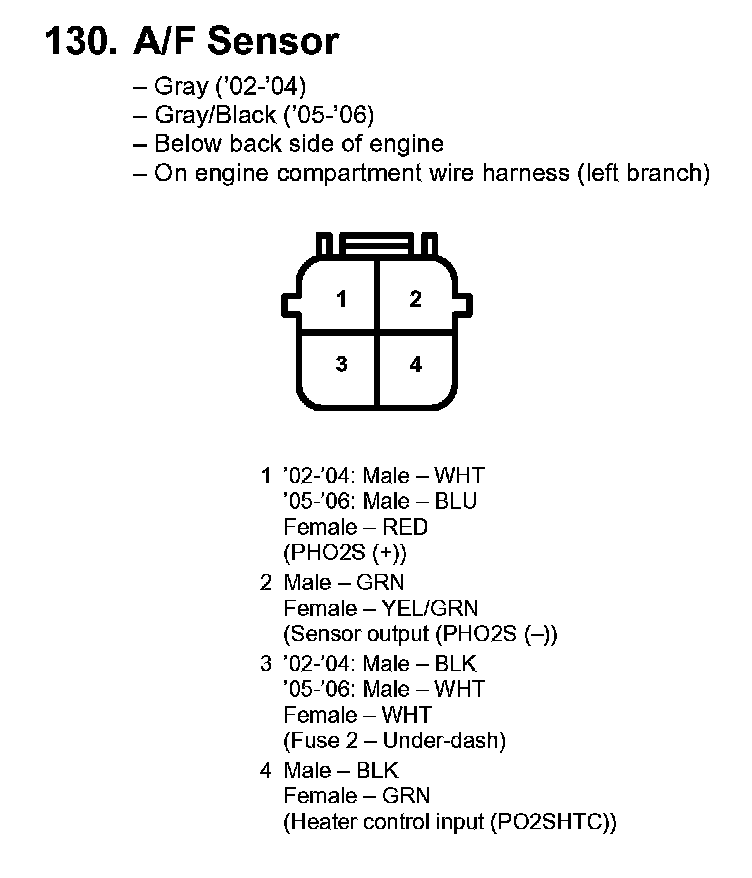 130. A/F Sensor

– Gray ('02-'04)
– Gray/Black ('05-'06)
– Below back side of engine
– On engine compartment wire harness (left branch)

1
2
3
4

1 '02-'04: Male – WHT
'05-'06: Male – BLU
Female – RED
(PHO2S (+))

2 Male – GRN
Female – YEL/GRN
(Sensor output (PHO2S (–))

3 '02-'04: Male – BLK
'05-'06: Male – WHT
Female – WHT
(Fuse 2 – Under-dash)

4 Male – BLK
Female – GRN
(Heater control input (PO2SHTC))